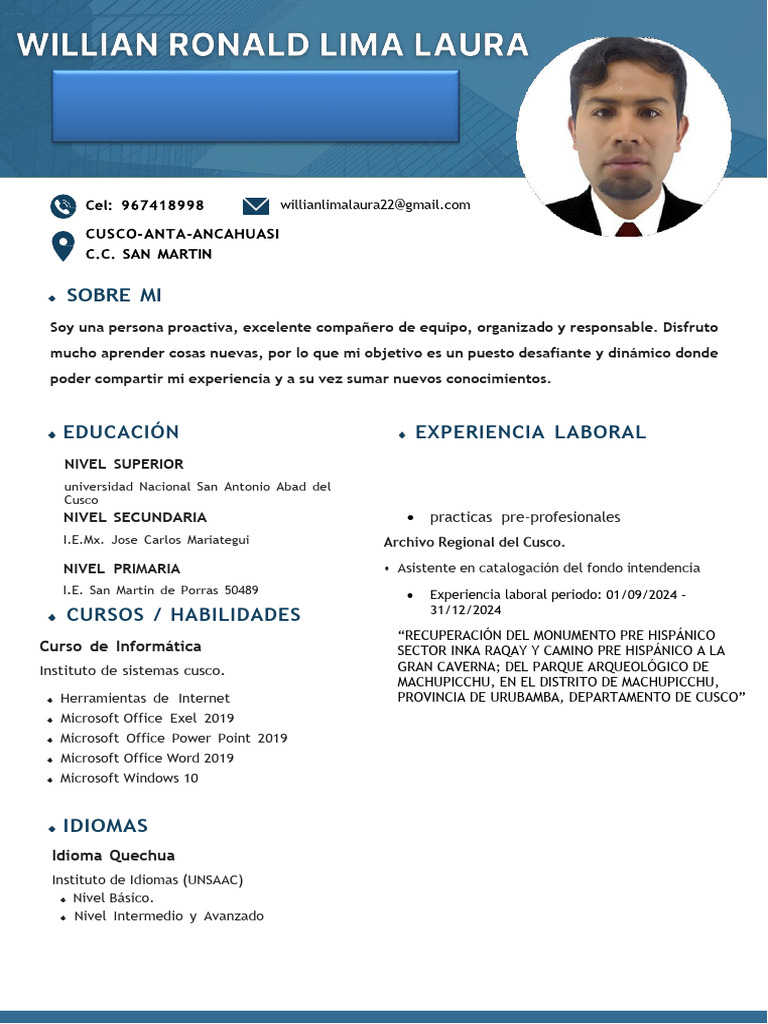 WILLIAN RONALD LIMA LAURA

Cel: 967418998

willianlimalaura22@gmail.com

CUSCO-ANTA-ANCAHUASI
C.C. SAN MARTIN

SOBRE MI

Soy una persona proactiva, excelente compañero de equipo, organizado y responsable. Disfruto mucho aprender cosas nuevas, por lo que mi objetivo es un puesto desafiante y dinámico donde poder compartir mi experiencia y a su vez sumar nuevos conocimientos.

EDUCACIÓN

NIVEL SUPERIOR
universidad Nacional San Antonio Abad del Cusco

NIVEL SECUNDARIA
I.E.Mx. Jose Carlos Mariategui

NIVEL PRIMARIA
I.E. San Martin de Porras 50489

CURSOS / HABILIDADES

Curso de Informática
Instituto de sistemas cusco.

- Herramientas de Internet
- Microsoft Office Exel 2019
- Microsoft Office Power Point 2019
- Microsoft Office Word 2019
- Microsoft Windows 10

IDIOMAS

Idioma Quechua
Instituto de Idiomas (UNSAAC)
- Nivel Básico.
- Nivel Intermedio y Avanzado

EXPERIENCIA LABORAL

- practicas pre-profesionales

Archivo Regional del Cusco.

- Asistente en catalogación del fondo intendencia
- Experiencia laboral periodo: 01/09/2024 - 31/12/2024

“RECUPERACIÓN DEL MONUMENTO PRE HISPÁNICO SECTOR INKA RAQAY Y CAMINO PRE HISPÁNICO A LA GRAN CAVERNA; DEL PARQUE ARQUEOLÓGICO DE MACHUPICCHU, EN EL DISTRITO DE MACHUPICCHU, PROVINCIA DE URUBAMBA, DEPARTAMENTO DE CUSCO”